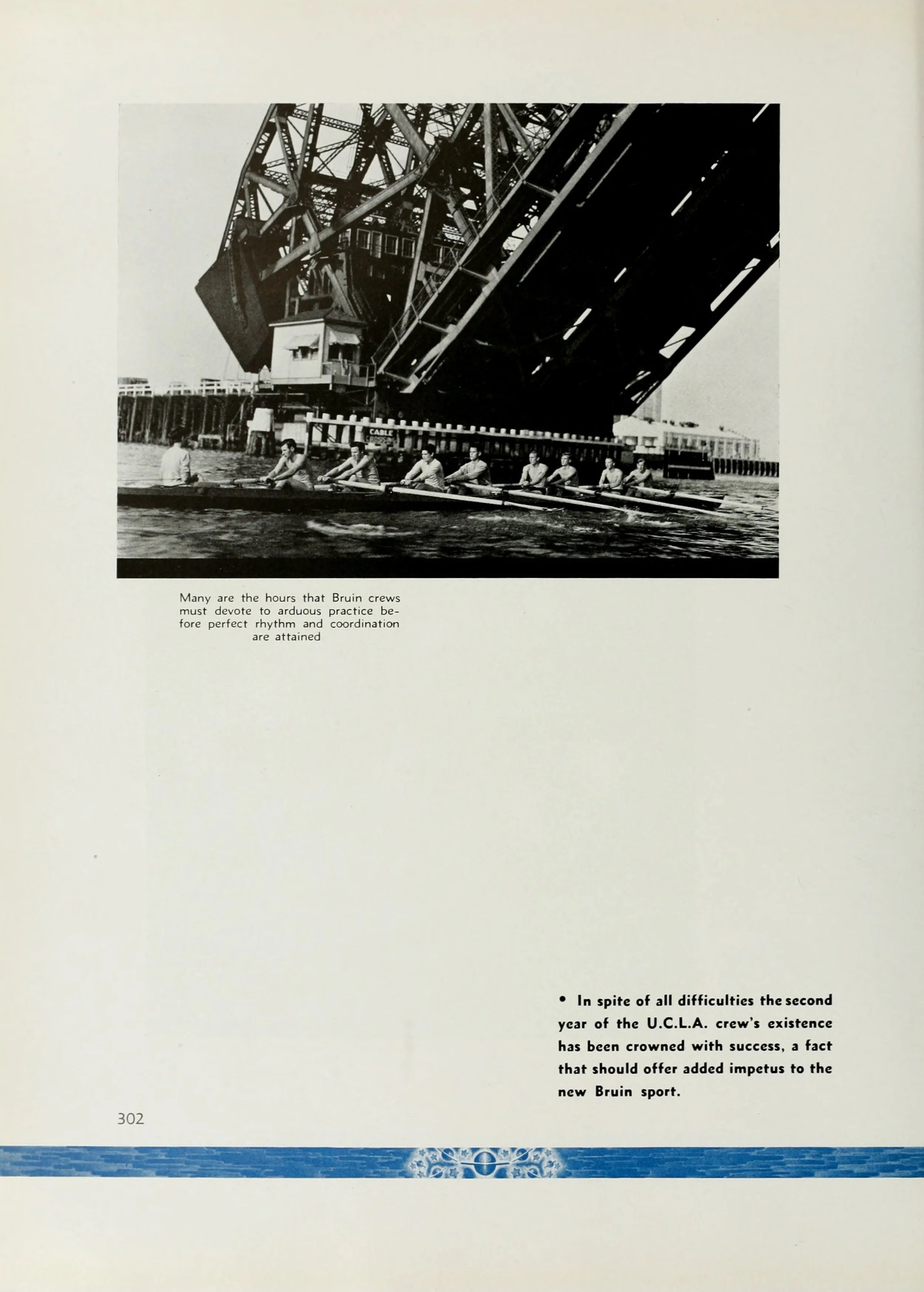 CABLE

Many are the hours that Bruin crews must devote to arduous practice before perfect rhythm and coordination are attained

• In spite of all difficulties the second year of the U.C.L.A. crew's existence has been crowned with success, a fact that should offer added impetus to the new Bruin sport.

302